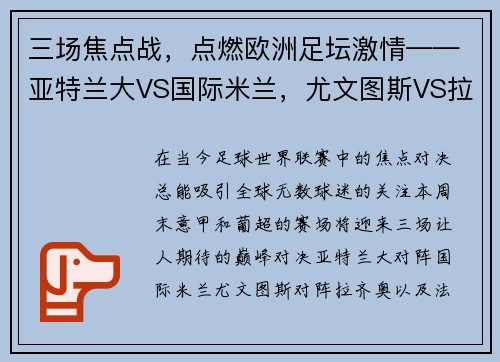 三场焦点战，点燃欧洲足坛激情——亚特兰大VS国际米兰，尤文图斯VS拉

在当今足球世界联赛中的焦点对决总能吸引全球无数球迷的关注本周末意甲和葡超的赛场将迎来三场让人期待的巅峰对决亚特兰大对阵国际米兰尤文图斯对阵拉齐奥以及法